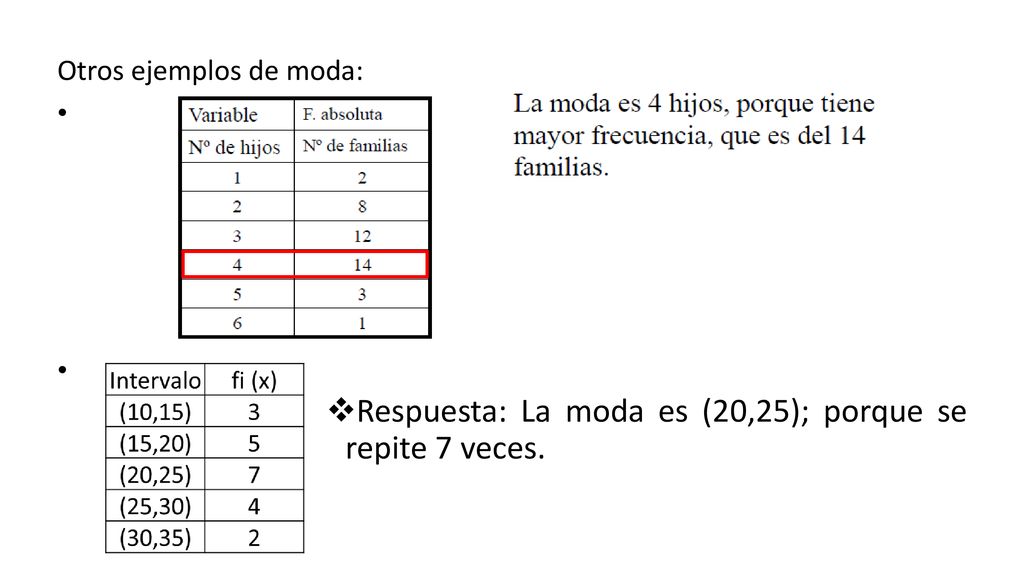 Otros ejemplos de moda:

•

| Variable | F. absoluta |
|---|---|
| Nº de hijos | Nº de familias |
| 1 | 2 |
| 2 | 8 |
| 3 | 12 |
| 4 | 14 |
| 5 | 3 |
| 6 | 1 |

La moda es 4 hijos, porque tiene mayor frecuencia, que es del 14 familias.

•

| Intervalo | fi (x) |
|---|---|
| (10,15) | 3 |
| (15,20) | 5 |
| (20,25) | 7 |
| (25,30) | 4 |
| (30,35) | 2 |

❖Respuesta: La moda es (20,25); porque se repite 7 veces.